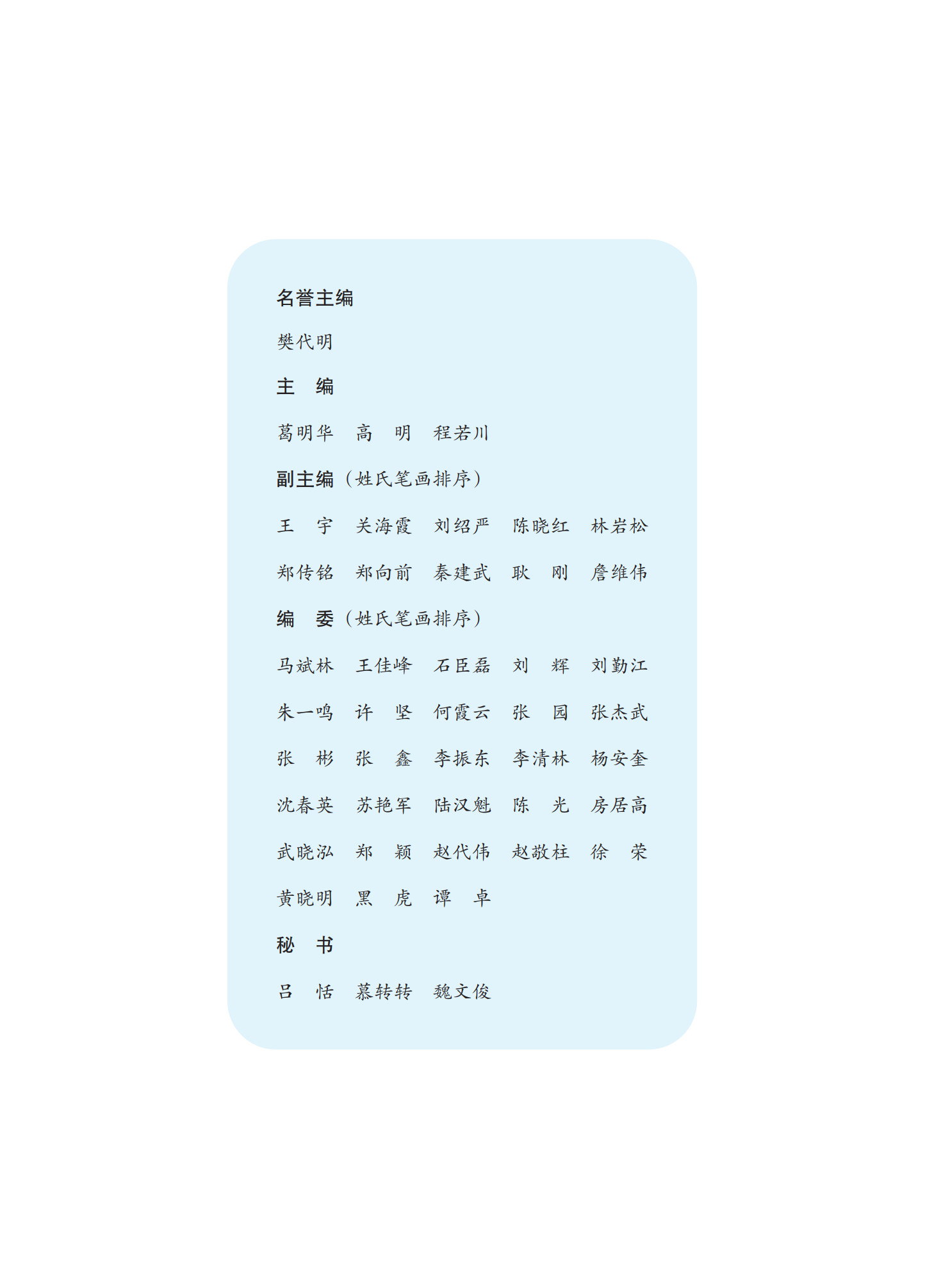 名誉主编

樊代明

主　编

葛明华　高　明　程若川

副主编（姓氏笔画排序）

王　宇　关海霞　刘绍严　陈晓红　林岩松

郑传铭　郑向前　秦建武　耿　刚　詹维伟

编　委（姓氏笔画排序）

马斌林　王佳峰　石臣磊　刘　辉　刘勤江

朱一鸣　许　坚　何霞云　张　园　张杰武

张　彬　张　鑫　李振东　李清林　杨安奎

沈春英　苏艳军　陆汉魁　陈　光　房居高

武晓泓　郑　颖　赵代伟　赵敬柱　徐　荣

黄晓明　黑　虎　谭　卓

秘　书

吕　恬　慕转转　魏文俊